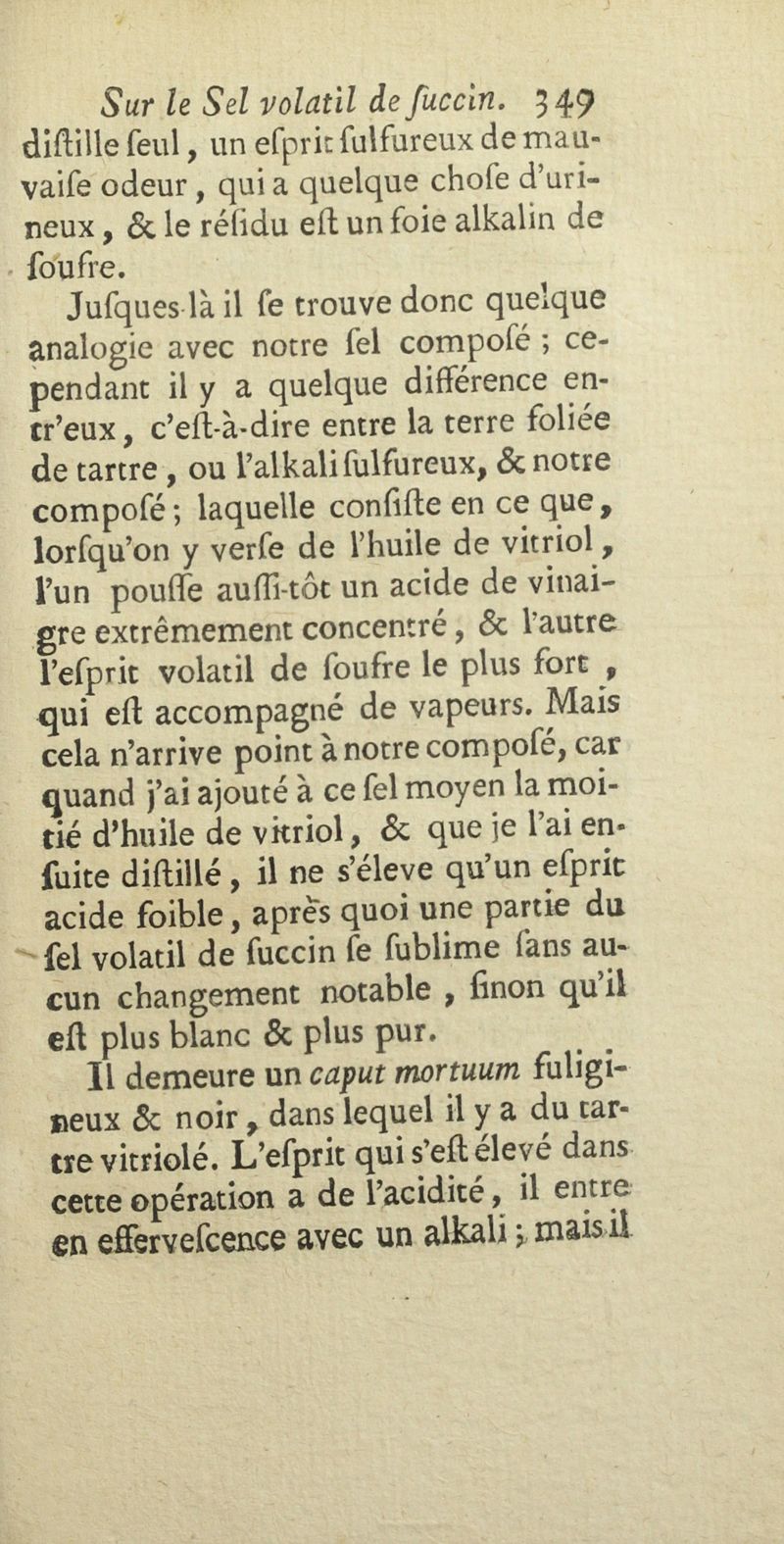 Sur le Sel volatil de ſuccin. 349

diſtille ſeul, un eſprit ſulfureux de mauvaiſe odeur, qui a quelque choſe d'urineux, & le réſidu eſt un foie alkalin de ſoufre.

Juſques-là il ſe trouve donc quelque analogie avec notre ſel compoſé ; cependant il y a quelque différence entr'eux, c'eſt-à-dire entre la terre foliée de tartre, ou l'alkali ſulfureux, & notre compoſé ; laquelle conſiſte en ce que, lorſqu'on y verſe de l'huile de vitriol, l'un pouſſe auſſi-tôt un acide de vinaigre extrêmement concentré, & l'autre l'eſprit volatil de ſoufre le plus fort, qui eſt accompagné de vapeurs. Mais cela n'arrive point à notre compoſé, car quand j'ai ajouté à ce ſel moyen la moitié d'huile de vitriol, & que je l'ai enſuite diſtillé, il ne s'éleve qu'un eſprit acide foible, après quoi une partie du ſel volatil de ſuccin ſe ſublime ſans aucun changement notable, ſinon qu'il eſt plus blanc & plus pur.

Il demeure un caput mortuum fuligineux & noir, dans lequel il y a du tartre vitriolé. L'eſprit qui s'eſt élevé dans cette opération a de l'acidité, il entre en efferveſcence avec un alkali ; mais il